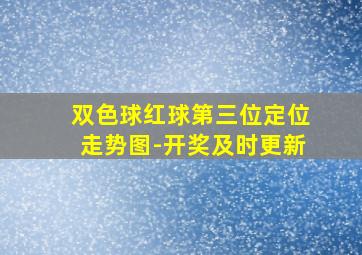 双色球红球第三位定位走势图-开奖及时更新